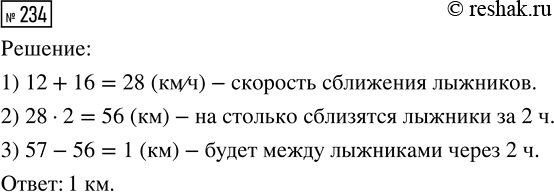 № 234

© reshak.ru

Решение:

1) $12 + 16 = 28$ (км/ч) – скорость сближения лыжников.

2) $28 \cdot 2 = 56$ (км) – на столько сблизятся лыжники за 2 ч.

3) $57 - 56 = 1$ (км) – будет между лыжниками через 2 ч.

Ответ: 1 км.